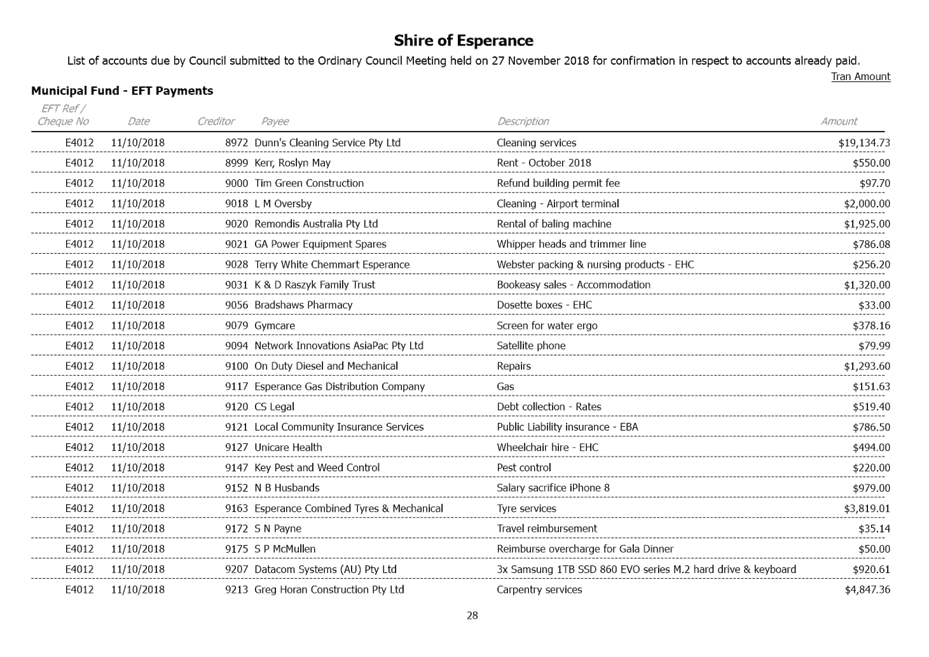 Shire of Esperance

List of accounts due by Council submitted to the Ordinary Council Meeting held on 27 November 2018 for confirmation in respect to accounts already paid.

Tran Amount

Municipal Fund - EFT Payments

| EFT Ref / Cheque No | Date | Creditor | Payee | Description | Amount |
|---|---|---|---|---|---|
| E4012 | 11/10/2018 | 8972 | Dunn's Cleaning Service Pty Ltd | Cleaning services | $19,134.73 |
| E4012 | 11/10/2018 | 8999 | Kerr, Roslyn May | Rent - October 2018 | $550.00 |
| E4012 | 11/10/2018 | 9000 | Tim Green Construction | Refund building permit fee | $97.70 |
| E4012 | 11/10/2018 | 9018 | L M Oversby | Cleaning - Airport terminal | $2,000.00 |
| E4012 | 11/10/2018 | 9020 | Remondis Australia Pty Ltd | Rental of baling machine | $1,925.00 |
| E4012 | 11/10/2018 | 9021 | GA Power Equipment Spares | Whipper heads and trimmer line | $786.08 |
| E4012 | 11/10/2018 | 9028 | Terry White Chemmart Esperance | Webster packing & nursing products - EHC | $256.20 |
| E4012 | 11/10/2018 | 9031 | K & D Raszyk Family Trust | Bookeasy sales - Accommodation | $1,320.00 |
| E4012 | 11/10/2018 | 9056 | Bradshaws Pharmacy | Dosette boxes - EHC | $33.00 |
| E4012 | 11/10/2018 | 9079 | Gymcare | Screen for water ergo | $378.16 |
| E4012 | 11/10/2018 | 9094 | Network Innovations AsiaPac Pty Ltd | Satellite phone | $79.99 |
| E4012 | 11/10/2018 | 9100 | On Duty Diesel and Mechanical | Repairs | $1,293.60 |
| E4012 | 11/10/2018 | 9117 | Esperance Gas Distribution Company | Gas | $151.63 |
| E4012 | 11/10/2018 | 9120 | CS Legal | Debt collection - Rates | $519.40 |
| E4012 | 11/10/2018 | 9121 | Local Community Insurance Services | Public Liability insurance - EBA | $786.50 |
| E4012 | 11/10/2018 | 9127 | Unicare Health | Wheelchair hire - EHC | $494.00 |
| E4012 | 11/10/2018 | 9147 | Key Pest and Weed Control | Pest control | $220.00 |
| E4012 | 11/10/2018 | 9152 | N B Husbands | Salary sacrifice iPhone 8 | $979.00 |
| E4012 | 11/10/2018 | 9163 | Esperance Combined Tyres & Mechanical | Tyre services | $3,819.01 |
| E4012 | 11/10/2018 | 9172 | S N Payne | Travel reimbursement | $35.14 |
| E4012 | 11/10/2018 | 9175 | S P McMullen | Reimburse overcharge for Gala Dinner | $50.00 |
| E4012 | 11/10/2018 | 9207 | Datacom Systems (AU) Pty Ltd | 3x Samsung 1TB SSD 860 EVO series M.2 hard drive & keyboard | $920.61 |
| E4012 | 11/10/2018 | 9213 | Greg Horan Construction Pty Ltd | Carpentry services | $4,847.36 |

28